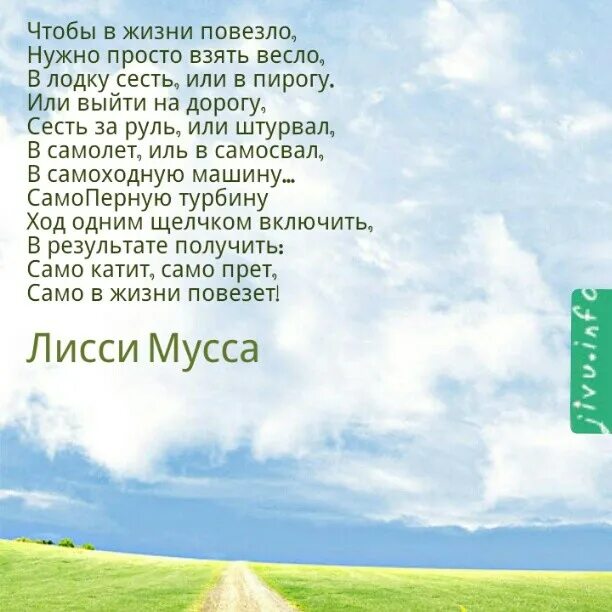 Чтобы в жизни повезло,
Нужно просто взять весло,
В лодку сесть, или в пирогу.
Или выйти на дорогу,
Сесть за руль, или штурвал,
В самолет, иль в самосвал,
В самоходную машину...
СамоПерную турбину
Ход одним щелчком включить,
В результате получить:
Само катит, само прет,
Само в жизни повезет!

Лисси Мусса

jivu.info